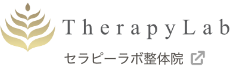 TherapyLab

セラピーラボ整体院